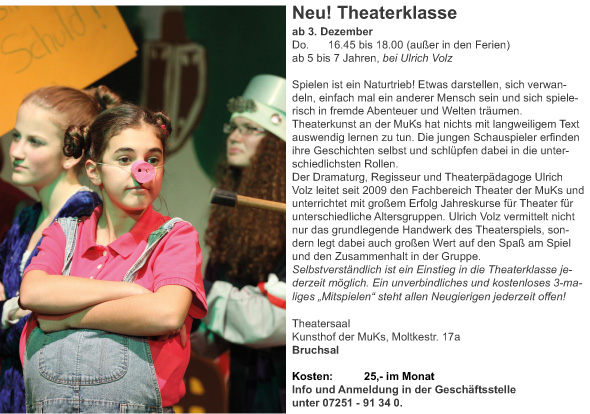 Schuld!

Neu! Theaterklasse
ab 3. Dezember
Do. 16.45 bis 18.00 (außer in den Ferien)
ab 5 bis 7 Jahren, bei Ulrich Volz

Spielen ist ein Naturtrieb! Etwas darstellen, sich verwandeln, einfach mal ein anderer Mensch sein und sich spielerisch in fremde Abenteuer und Welten träumen. Theaterkunst an der MuKs hat nichts mit langweiligem Text auswendig lernen zu tun. Die jungen Schauspieler erfinden ihre Geschichten selbst und schlüpfen dabei in die unterschiedlichsten Rollen.
Der Dramaturg, Regisseur und Theaterpädagoge Ulrich Volz leitet seit 2009 den Fachbereich Theater der MuKs und unterrichtet mit großem Erfolg Jahreskurse für Theater für unterschiedliche Altersgruppen. Ulrich Volz vermittelt nicht nur das grundlegende Handwerk des Theaterspiels, sondern legt dabei auch großen Wert auf den Spaß am Spiel und den Zusammenhalt in der Gruppe.
Selbstverständlich ist ein Einstieg in die Theaterklasse jederzeit möglich. Ein unverbindliches und kostenloses 3-maliges „Mitspielen“ steht allen Neugierigen jederzeit offen!

Theatersaal
Kunsthof der MuKs, Moltkestr. 17a
Bruchsal

Kosten: 25,- im Monat
Info und Anmeldung in der Geschäftsstelle unter 07251 - 91 34 0.